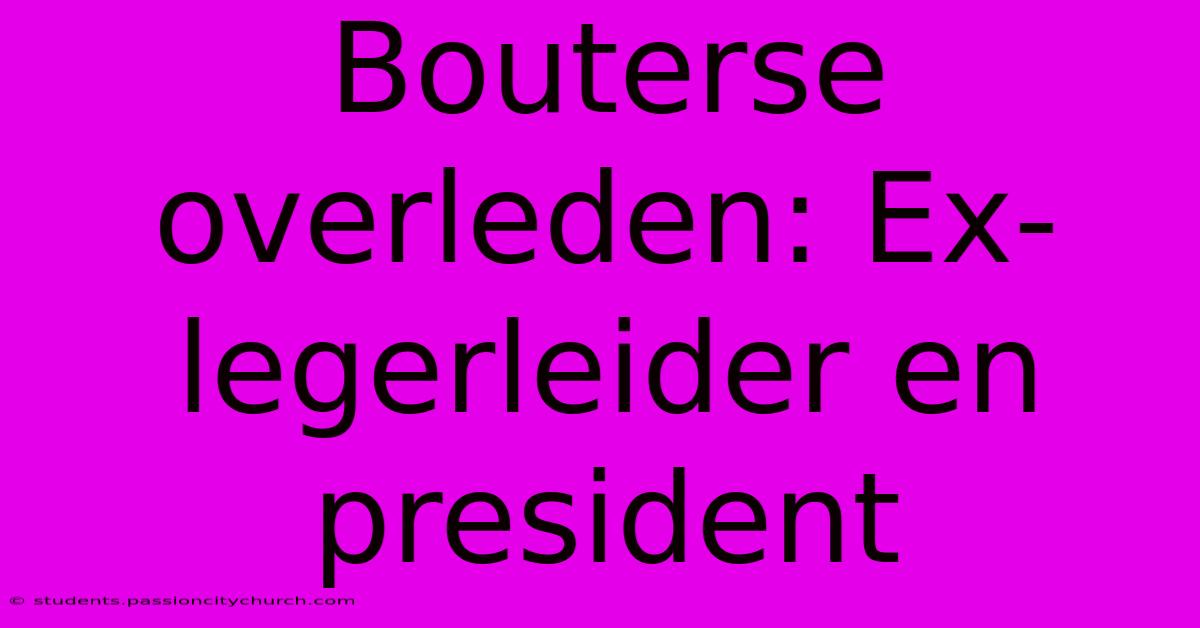 Bouterse overleden: Ex-legerleider en president

© students.passioncitychurch.com